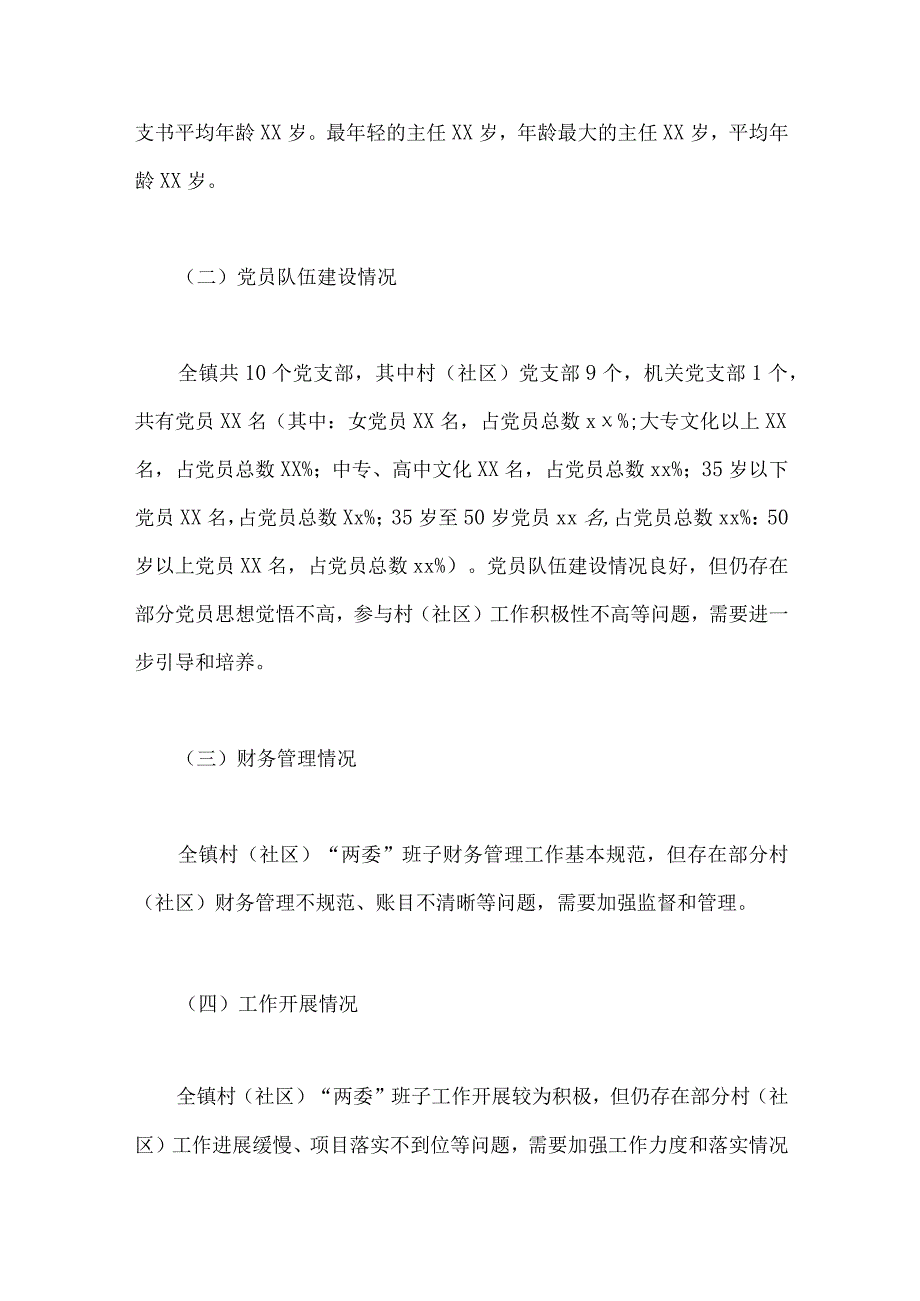 支书平均年龄XX岁。最年轻的主任XX岁，年龄最大的主任XX岁，平均年龄XX岁。

（二）党员队伍建设情况

全镇共10个党支部，其中村（社区）党支部9个，机关党支部1个，共有党员XX名（其中：女党员XX名，占党员总数xx%;大专文化以上XX名，占党员总数XX%；中专、高中文化XX名，占党员总数xx%；35岁以下党员XX名，占党员总数Xx%；35岁至50岁党员xx名,占党员总数xx%；50岁以上党员XX名，占党员总数xx%）。党员队伍建设情况良好，但仍存在部分党员思想觉悟不高，参与村（社区）工作积极性不高等问题，需要进一步引导和培养。

（三）财务管理情况

全镇村（社区）“两委”班子财务管理工作基本规范，但存在部分村（社区）财务管理不规范、账目不清晰等问题，需要加强监督和管理。

（四）工作开展情况

全镇村（社区）“两委”班子工作开展较为积极，但仍存在部分村（社区）工作进展缓慢、项目落实不到位等问题，需要加强工作力度和落实情况